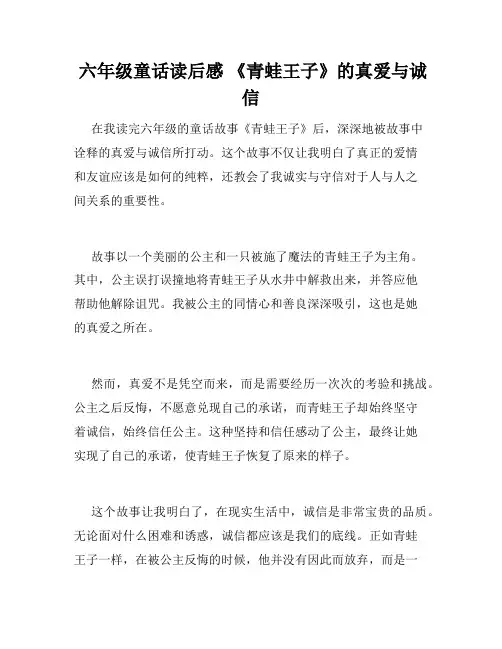 六年级童话读后感 《青蛙王子》的真爱与诚信

在我读完六年级的童话故事《青蛙王子》后，深深地被故事中诠释的真爱与诚信所打动。这个故事不仅让我明白了真正的爱情和友谊应该是如何的纯粹，还教会了我诚实与守信对于人与人之间关系的重要性。

故事以一个美丽的公主和一只被施了魔法的青蛙王子为主角。其中，公主误打误撞地将青蛙王子从水井中解救出来，并答应他帮助他解除诅咒。我被公主的同情心和善良深深吸引，这也是她的真爱之所在。

然而，真爱不是凭空而来，而是需要经历一次次的考验和挑战。公主之后反悔，不愿意兑现自己的承诺，而青蛙王子却始终坚守着诚信，始终信任公主。这种坚持和信任感动了公主，最终让她实现了自己的承诺，使青蛙王子恢复了原来的样子。

这个故事让我明白了，在现实生活中，诚信是非常宝贵的品质。无论面对什么困难和诱惑，诚信都应该是我们的底线。正如青蛙王子一样，在被公主反悔的时候，他并没有因此而放弃，而是一